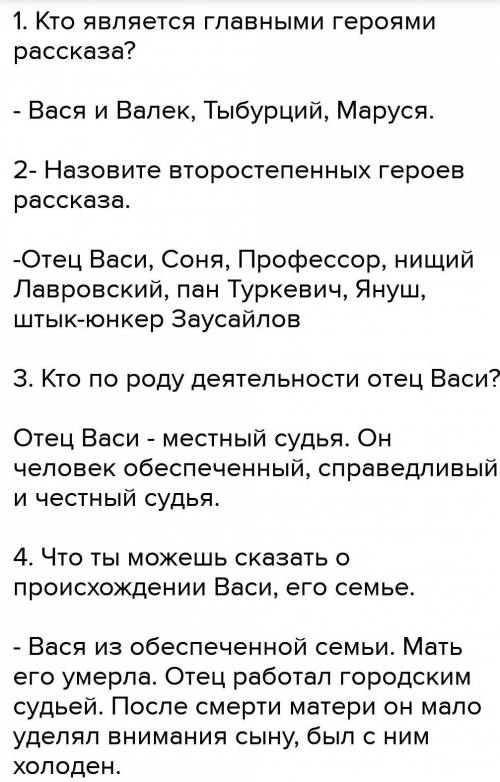 1. Кто является главными героями рассказа?

- Вася и Валек, Тыбурций, Маруся.

2- Назовите второстепенных героев рассказа.

-Отец Васи, Соня, Профессор, нищий Лавровский, пан Туркевич, Януш, штык-юнкер Заусайлов

3. Кто по роду деятельности отец Васи?

Отец Васи - местный судья. Он человек обеспеченный, справедливый и честный судья.

4. Что ты можешь сказать о происхождении Васи, его семье.

- Вася из обеспеченной семьи. Мать его умерла. Отец работал городским судьей. После смерти матери он мало уделял внимания сыну, был с ним холоден.